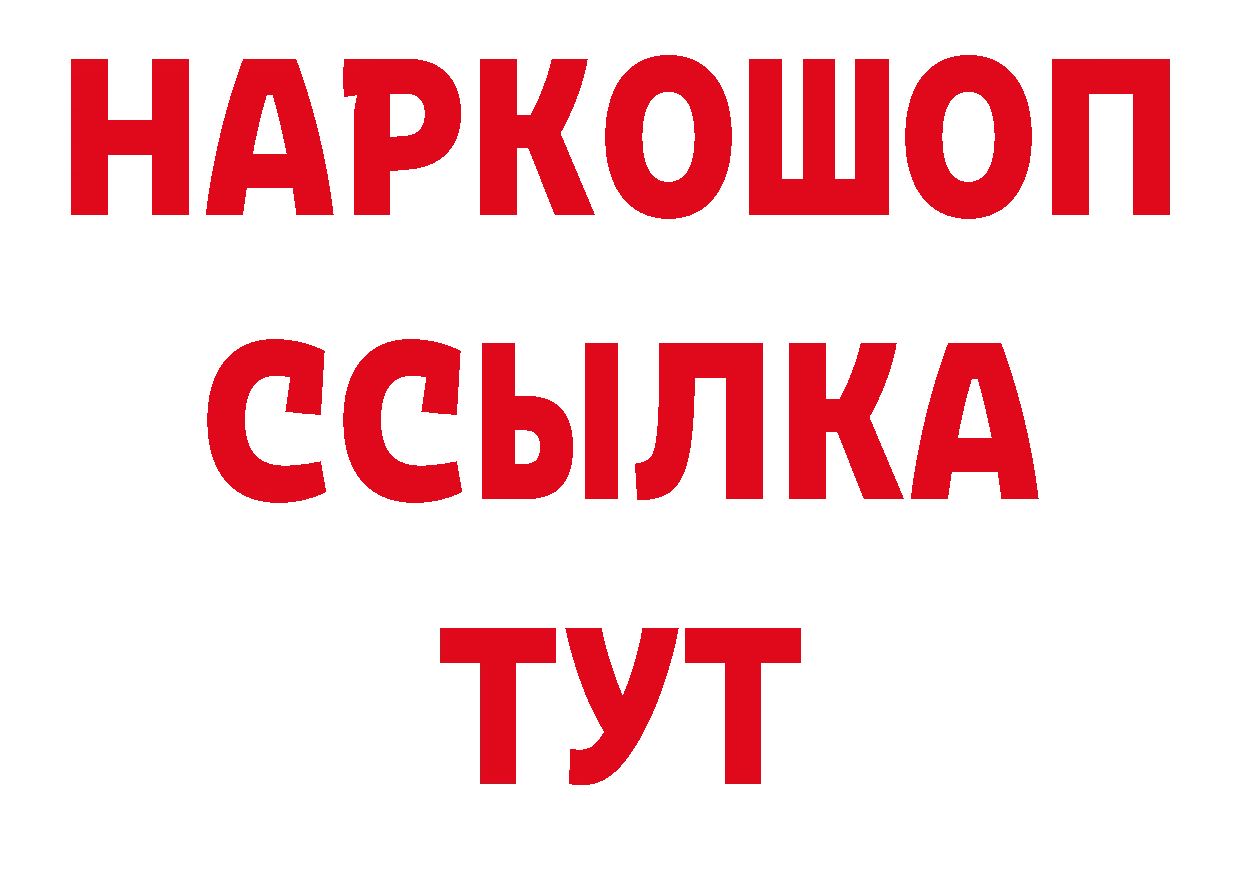 НАРКОШОП
ССЫЛКА
ТУТ